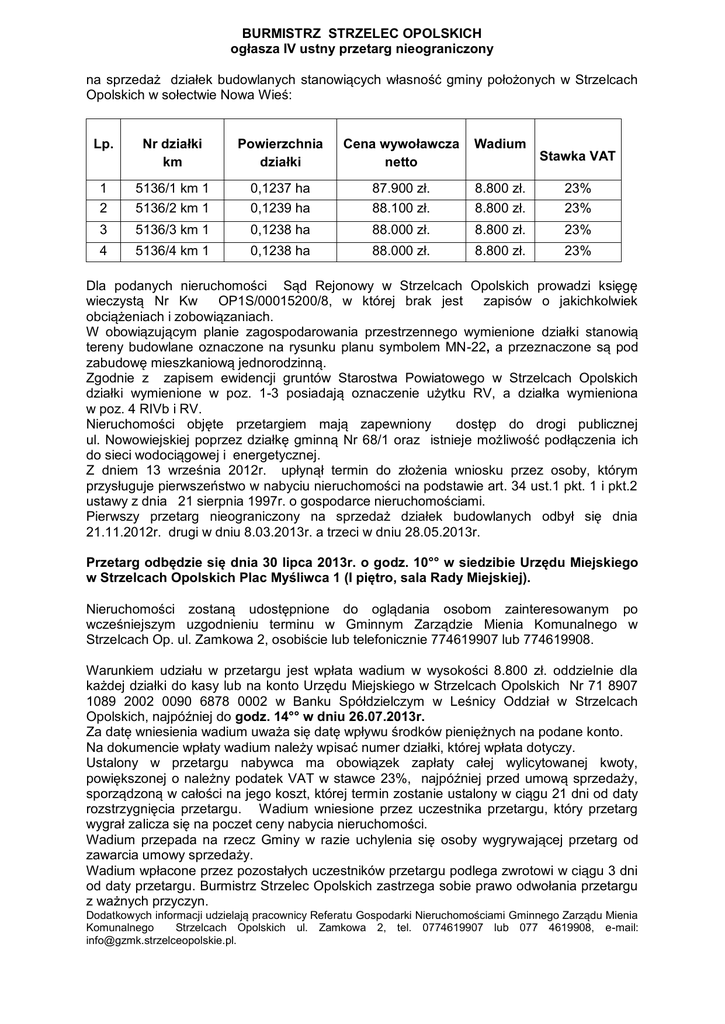 BURMISTRZ STRZELEC OPOLSKICH
ogłasza IV ustny przetarg nieograniczony

na sprzedaż działek budowlanych stanowiących własność gminy położonych w Strzelcach Opolskich w sołectwie Nowa Wieś:

| Lp. | Nr działki km | Powierzchnia działki | Cena wywoławcza netto | Wadium | Stawka VAT |
|---|---|---|---|---|---|
| 1 | 5136/1 km 1 | 0,1237 ha | 87.900 zł. | 8.800 zł. | 23% |
| 2 | 5136/2 km 1 | 0,1239 ha | 88.100 zł. | 8.800 zł. | 23% |
| 3 | 5136/3 km 1 | 0,1238 ha | 88.000 zł. | 8.800 zł. | 23% |
| 4 | 5136/4 km 1 | 0,1238 ha | 88.000 zł. | 8.800 zł. | 23% |

Dla podanych nieruchomości Sąd Rejonowy w Strzelcach Opolskich prowadzi księgę wieczystą Nr Kw OP1S/00015200/8, w której brak jest zapisów o jakichkolwiek obciążeniach i zobowiązaniach.
W obowiązującym planie zagospodarowania przestrzennego wymienione działki stanowią tereny budowlane oznaczone na rysunku planu symbolem MN-22, a przeznaczone są pod zabudowę mieszkaniową jednorodzinną.
Zgodnie z zapisem ewidencji gruntów Starostwa Powiatowego w Strzelcach Opolskich działki wymienione w poz. 1-3 posiadają oznaczenie użytku RV, a działka wymieniona w poz. 4 RIVb i RV.
Nieruchomości objęte przetargiem mają zapewniony dostęp do drogi publicznej ul. Nowowiejskiej poprzez działkę gminną Nr 68/1 oraz istnieje możliwość podłączenia ich do sieci wodociągowej i energetycznej.
Z dniem 13 września 2012r. upłynął termin do złożenia wniosku przez osoby, którym przysługuje pierwszeństwo w nabyciu nieruchomości na podstawie art. 34 ust.1 pkt. 1 i pkt.2 ustawy z dnia 21 sierpnia 1997r. o gospodarce nieruchomościami.
Pierwszy przetarg nieograniczony na sprzedaż działek budowlanych odbył się dnia 21.11.2012r. drugi w dniu 8.03.2013r. a trzeci w dniu 28.05.2013r.

Przetarg odbędzie się dnia 30 lipca 2013r. o godz. 10°° w siedzibie Urzędu Miejskiego w Strzelcach Opolskich Plac Myśliwca 1 (I piętro, sala Rady Miejskiej).

Nieruchomości zostaną udostępnione do oglądania osobom zainteresowanym po wcześniejszym uzgodnieniu terminu w Gminnym Zarządzie Mienia Komunalnego w Strzelcach Op. ul. Zamkowa 2, osobiście lub telefonicznie 774619907 lub 774619908.

Warunkiem udziału w przetargu jest wpłata wadium w wysokości 8.800 zł. oddzielnie dla każdej działki do kasy lub na konto Urzędu Miejskiego w Strzelcach Opolskich Nr 71 8907 1089 2002 0090 6878 0002 w Banku Spółdzielczym w Leśnicy Oddział w Strzelcach Opolskich, najpóźniej do godz. 14°° w dniu 26.07.2013r.
Za datę wniesienia wadium uważa się datę wpływu środków pieniężnych na podane konto.
Na dokumencie wpłaty wadium należy wpisać numer działki, której wpłata dotyczy.
Ustalony w przetargu nabywca ma obowiązek zapłaty całej wylicytowanej kwoty, powiększonej o należny podatek VAT w stawce 23%, najpóźniej przed umową sprzedaży, sporządzoną w całości na jego koszt, której termin zostanie ustalony w ciągu 21 dni od daty rozstrzygnięcia przetargu. Wadium wniesione przez uczestnika przetargu, który przetarg wygrał zalicza się na poczet ceny nabycia nieruchomości.
Wadium przepada na rzecz Gminy w razie uchylenia się osoby wygrywającej przetarg od zawarcia umowy sprzedaży.
Wadium wpłacone przez pozostałych uczestników przetargu podlega zwrotowi w ciągu 3 dni od daty przetargu. Burmistrz Strzelec Opolskich zastrzega sobie prawo odwołania przetargu z ważnych przyczyn.
Dodatkowych informacji udzielają pracownicy Referatu Gospodarki Nieruchomościami Gminnego Zarządu Mienia Komunalnego Strzelcach Opolskich ul. Zamkowa 2, tel. 0774619907 lub 077 4619908, e-mail: info@gzmk.strzelceopolskie.pl.